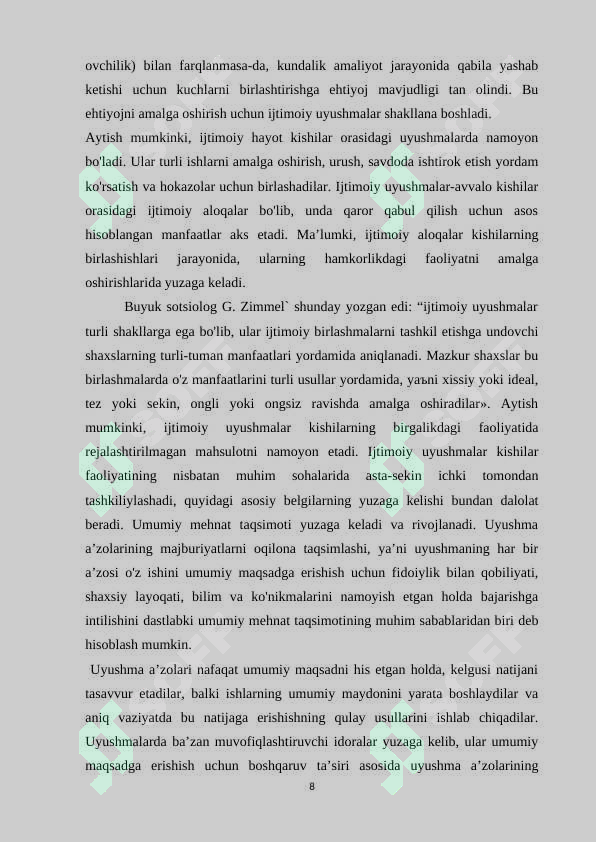 ovchilik) bilan farqlanmasa-da, kundalik amaliyot jarayonida qabila yashab ketishi uchun kuchlarni birlashtirishga ehtiyoj mavjudligi tan olindi. Bu ehtiyojni amalga oshirish uchun ijtimoiy uyushmalar shakllana boshladi.

Aytish mumkinki, ijtimoiy hayot kishilar orasidagi uyushmalarda namoyon bo'ladi. Ular turli ishlarni amalga oshirish, urush, savdoda ishtirok etish yordam ko'rsatish va hokazolar uchun birlashadilar. Ijtimoiy uyushmalar-avvalo kishilar orasidagi ijtimoiy aloqalar bo'lib, unda qaror qabul qilish uchun asos hisoblangan manfaatlar aks etadi. Ma’lumki, ijtimoiy aloqalar kishilarning birlashishlari jarayonida, ularning hamkorlikdagi faoliyatni amalga oshirishlarida yuzaga keladi.

Buyuk sotsiolog G. Zimmel` shunday yozgan edi: “ijtimoiy uyushmalar turli shakllarga ega bo'lib, ular ijtimoiy birlashmalarni tashkil etishga undovchi shaxslarning turli-tuman manfaatlari yordamida aniqlanadi. Mazkur shaxslar bu birlashmalarda o'z manfaatlarini turli usullar yordamida, yaъni xissiy yoki ideal, tez yoki sekin, ongli yoki ongsiz ravishda amalga oshiradilar». Aytish mumkinki, ijtimoiy uyushmalar kishilarning birgalikdagi faoliyatida rejalashtirilmagan mahsulotni namoyon etadi. Ijtimoiy uyushmalar kishilar faoliyatining nisbatan muhim sohalarida asta-sekin ichki tomondan tashkiliylashadi, quyidagi asosiy belgilarning yuzaga kelishi bundan dalolat beradi. Umumiy mehnat taqsimoti yuzaga keladi va rivojlanadi. Uyushma a’zolarining majburiyatlarni oqilona taqsimlashi, ya’ni uyushmaning har bir a’zosi o'z ishini umumiy maqsadga erishish uchun fidoiylik bilan qobiliyati, shaxsiy layoqati, bilim va ko'nikmalarini namoyish etgan holda bajarishga intilishini dastlabki umumiy mehnat taqsimotining muhim sabablaridan biri deb hisoblash mumkin.

Uyushma a’zolari nafaqat umumiy maqsadni his etgan holda, kelgusi natijani tasavvur etadilar, balki ishlarning umumiy maydonini yarata boshlaydilar va aniq vaziyatda bu natijaga erishishning qulay usullarini ishlab chiqadilar. Uyushmalarda ba’zan muvofiqlashtiruvchi idoralar yuzaga kelib, ular umumiy maqsadga erishish uchun boshqaruv ta’siri asosida uyushma a’zolarining

8